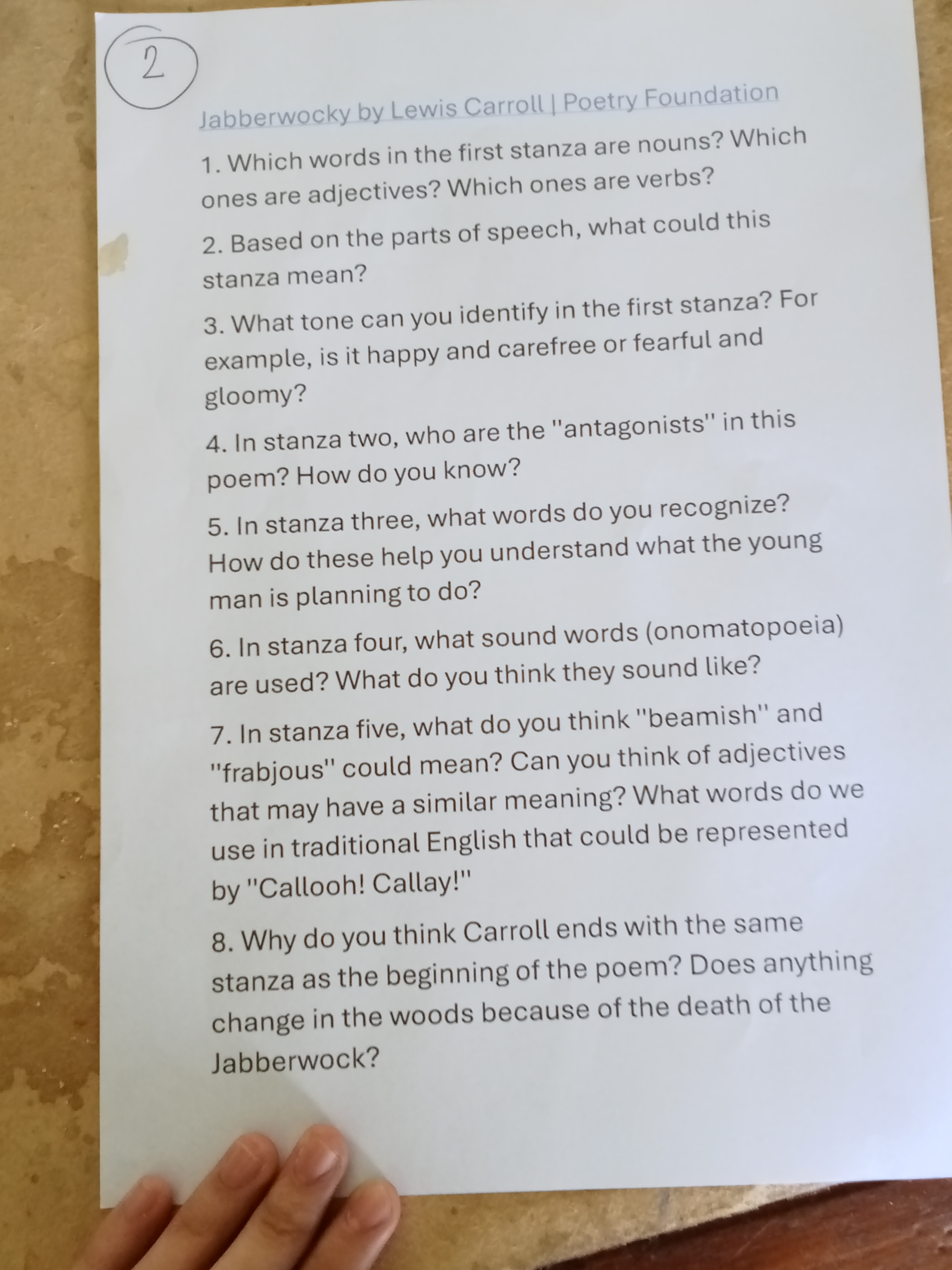 2

Jabberwocky by Lewis Carroll | Poetry Foundation

1. Which words in the first stanza are nouns? Which ones are adjectives? Which ones are verbs?

2. Based on the parts of speech, what could this stanza mean?

3. What tone can you identify in the first stanza? For example, is it happy and carefree or fearful and gloomy?

4. In stanza two, who are the "antagonists" in this poem? How do you know?

5. In stanza three, what words do you recognize? How do these help you understand what the young man is planning to do?

6. In stanza four, what sound words (onomatopoeia) are used? What do you think they sound like?

7. In stanza five, what do you think "beamish" and "frabjous" could mean? Can you think of adjectives that may have a similar meaning? What words do we use in traditional English that could be represented by "Callooh! Callay!"

8. Why do you think Carroll ends with the same stanza as the beginning of the poem? Does anything change in the woods because of the death of the Jabberwock?